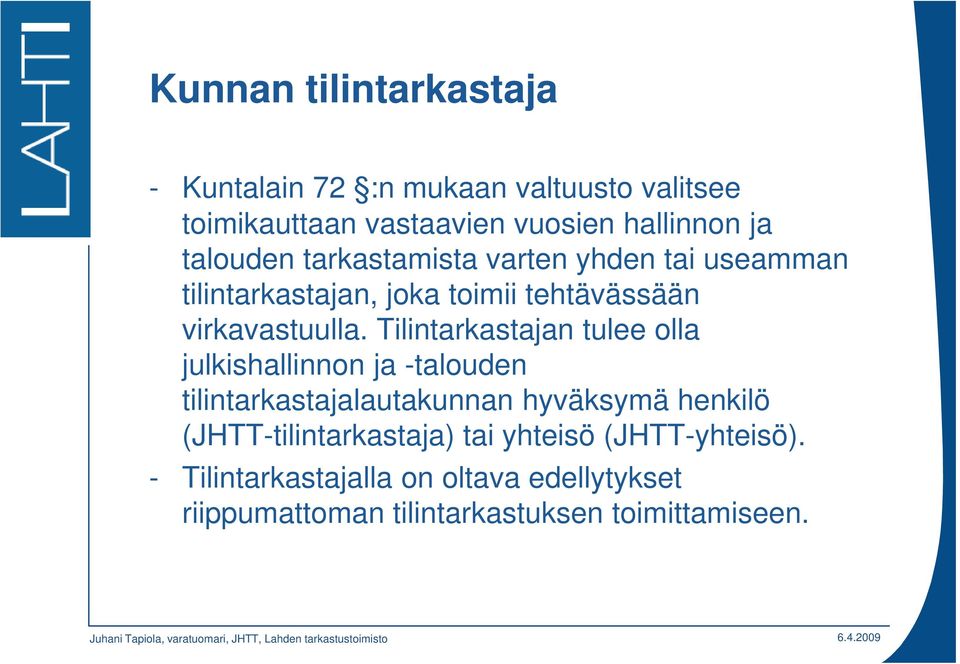 LAHTI

Kunnan tilintarkastaja

- Kuntalain 72 §:n mukaan valtuusto valitsee toimikauttaan vastaavien vuosien hallinnon ja talouden tarkastamista varten yhden tai useamman tilintarkastajan, joka toimii tehtävässään virkavastuulla. Tilintarkastajan tulee olla julkishallinnon ja -talouden tilintarkastajalautakunnan hyväksymä henkilö (JHTT-tilintarkastaja) tai yhteisö (JHTT-yhteisö).
- Tilintarkastajalla on oltava edellytykset riippumattoman tilintarkastuksen toimittamiseen.

Juhani Tapiola, varatuomari, JHTT, Lahden tarkastustoimisto

6.4.2009